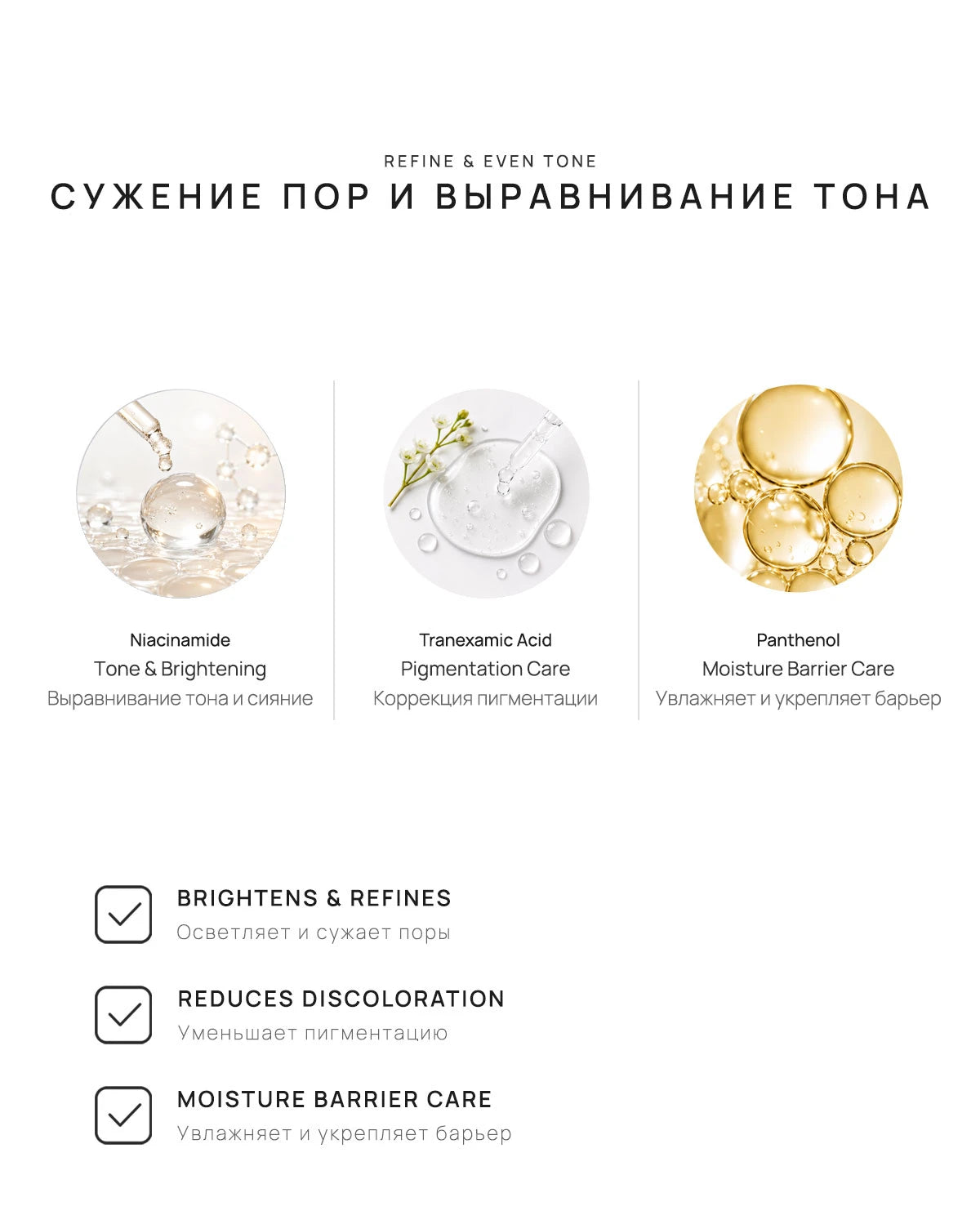 REFINE & EVEN TONE

СУЖЕНИЕ ПОР И ВЫРАВНИВАНИЕ ТОНА

Niacinamide
Tone & Brightening
Выравнивание тона и сияние

Tranexamic Acid
Pigmentation Care
Коррекция пигментации

Panthenol
Moisture Barrier Care
Увлажняет и укрепляет барьер

BRIGHTENS & REFINES
Осветляет и сужает поры

REDUCES DISCOLORATION
Уменьшает пигментацию

MOISTURE BARRIER CARE
Увлажняет и укрепляет барьер